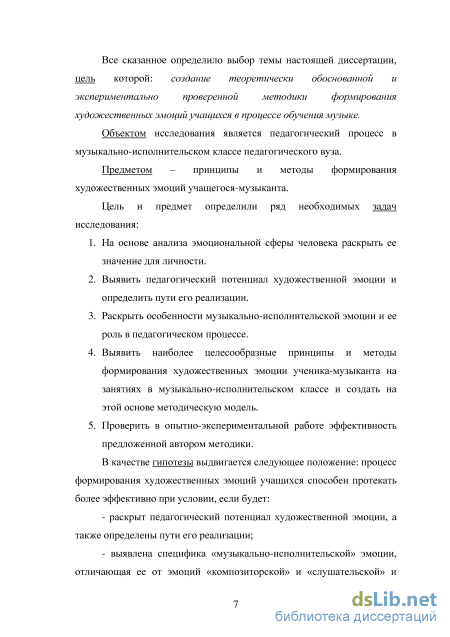 Все сказанное определило выбор темы настоящей диссертации, цель которой: создание теоретически обоснованной и экспериментально проверенной методики формирования художественных эмоций учащихся в процессе обучения музыке.

Объектом исследования является педагогический процесс в музыкально-исполнительском классе педагогического вуза.

Предметом – принципы и методы формирования художественных эмоций учащегося-музыканта.

Цель и предмет определили ряд необходимых задач исследования:

1. На основе анализа эмоциональной сферы человека раскрыть ее значение для личности.
2. Выявить педагогический потенциал художественной эмоции и определить пути его реализации.
3. Раскрыть особенности музыкально-исполнительской эмоции и ее роль в педагогическом процессе.
4. Выявить наиболее целесообразные принципы и методы формирования художественных эмоции ученика-музыканта на занятиях в музыкально-исполнительском классе и создать на этой основе методическую модель.
5. Проверить в опытно-экспериментальной работе эффективность предложенной автором методики.

В качестве гипотезы выдвигается следующее положение: процесс формирования художественных эмоций учащихся способен протекать более эффективно при условии, если будет:

- раскрыт педагогический потенциал художественной эмоции, а также определены пути его реализации;

- выявлена специфика «музыкально-исполнительской» эмоции, отличающая ее от эмоций «композиторской» и «слушательской» и

7

dsLib.net
библиотека диссертаций